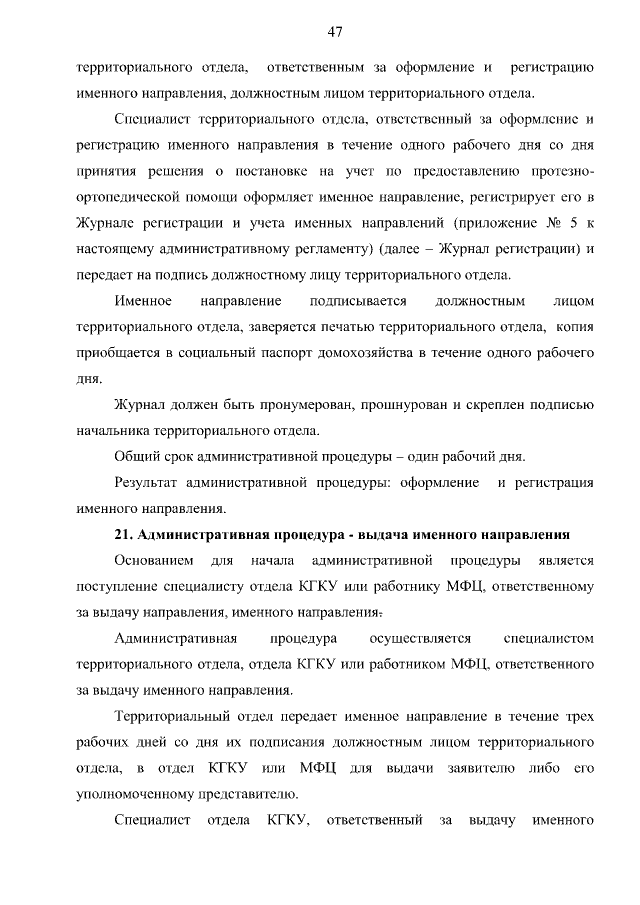 47

территориального отдела, ответственным за оформление и регистрацию именного направления, должностным лицом территориального отдела.

Специалист территориального отдела, ответственный за оформление и регистрацию именного направления в течение одного рабочего дня со дня принятия решения о постановке на учет по предоставлению протезно-ортопедической помощи оформляет именное направление, регистрирует его в Журнале регистрации и учета именных направлений (приложение № 5 к настоящему административному регламенту) (далее – Журнал регистрации) и передает на подпись должностному лицу территориального отдела.

Именное направление подписывается должностным лицом территориального отдела, заверяется печатью территориального отдела, копия приобщается в социальный паспорт домохозяйства в течение одного рабочего дня.

Журнал должен быть пронумерован, прошнурован и скреплен подписью начальника территориального отдела.

Общий срок административной процедуры – один рабочий дня.

Результат административной процедуры: оформление и регистрация именного направления.

21. Административная процедура - выдача именного направления

Основанием для начала административной процедуры является поступление специалисту отдела КГКУ или работнику МФЦ, ответственному за выдачу направления, именного направления.

Административная процедура осуществляется специалистом территориального отдела, отдела КГКУ или работником МФЦ, ответственного за выдачу именного направления.

Территориальный отдел передает именное направление в течение трех рабочих дней со дня их подписания должностным лицом территориального отдела, в отдел КГКУ или МФЦ для выдачи заявителю либо его уполномоченному представителю.

Специалист отдела КГКУ, ответственный за выдачу именного